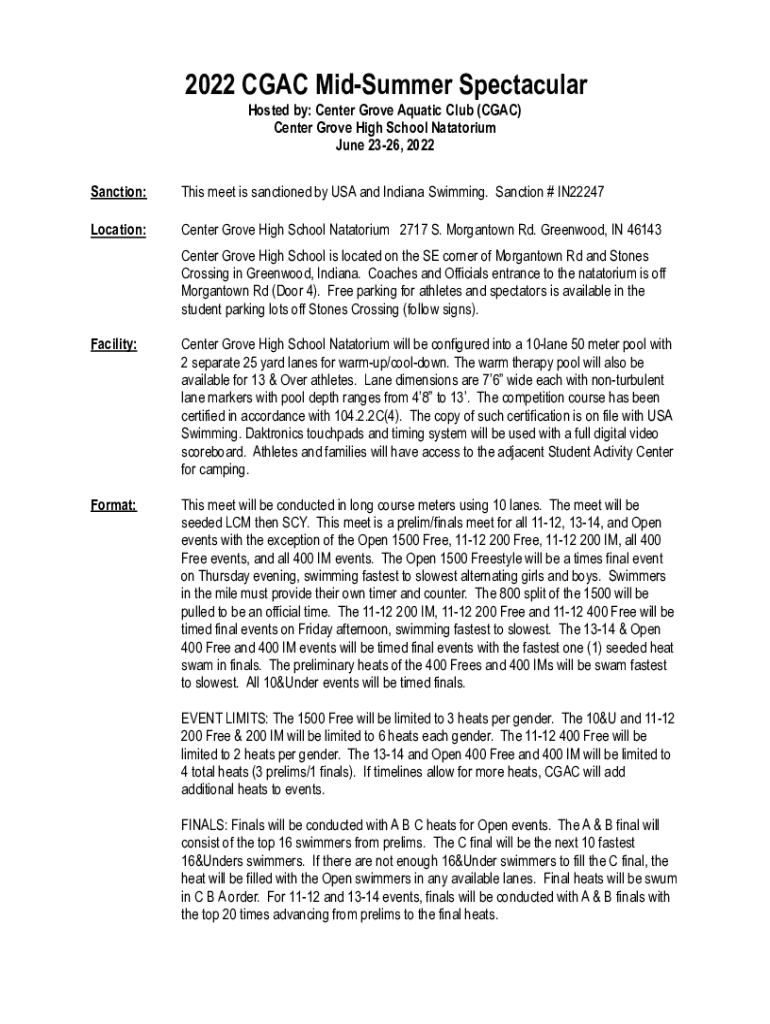 2022 CGAC Mid-Summer Spectacular

Hosted by: Center Grove Aquatic Club (CGAC)
Center Grove High School Natatorium
June 23-26, 2022

Sanction: This meet is sanctioned by USA and Indiana Swimming. Sanction # IN22247

Location: Center Grove High School Natatorium 2717 S. Morgantown Rd. Greenwood, IN 46143

Center Grove High School is located on the SE corner of Morgantown Rd and Stones Crossing in Greenwood, Indiana. Coaches and Officials entrance to the natatorium is off Morgantown Rd (Door 4). Free parking for athletes and spectators is available in the student parking lots off Stones Crossing (follow signs).

Facility: Center Grove High School Natatorium will be configured into a 10-lane 50 meter pool with 2 separate 25 yard lanes for warm-up/cool-down. The warm therapy pool will also be available for 13 & Over athletes. Lane dimensions are 7'6" wide each with non-turbulent lane markers with pool depth ranges from 4'8" to 13'. The competition course has been certified in accordance with 104.2.2C(4). The copy of such certification is on file with USA Swimming. Daktronics touchpads and timing system will be used with a full digital video scoreboard. Athletes and families will have access to the adjacent Student Activity Center for camping.

Format: This meet will be conducted in long course meters using 10 lanes. The meet will be seeded LCM then SCY. This meet is a prelim/finals meet for all 11-12, 13-14, and Open events with the exception of the Open 1500 Free, 11-12 200 Free, 11-12 200 IM, all 400 Free events, and all 400 IM events. The Open 1500 Freestyle will be a times final event on Thursday evening, swimming fastest to slowest alternating girls and boys. Swimmers in the mile must provide their own timer and counter. The 800 split of the 1500 will be pulled to be an official time. The 11-12 200 IM, 11-12 200 Free and 11-12 400 Free will be timed final events on Friday afternoon, swimming fastest to slowest. The 13-14 & Open 400 Free and 400 IM events will be timed final events with the fastest one (1) seeded heat swam in finals. The preliminary heats of the 400 Frees and 400 IMs will be swam fastest to slowest. All 10&Under events will be timed finals.

EVENT LIMITS: The 1500 Free will be limited to 3 heats per gender. The 10&U and 11-12 200 Free & 200 IM will be limited to 6 heats each gender. The 11-12 400 Free will be limited to 2 heats per gender. The 13-14 and Open 400 Free and 400 IM will be limited to 4 total heats (3 prelims/1 finals). If timelines allow for more heats, CGAC will add additional heats to events.

FINALS: Finals will be conducted with A B C heats for Open events. The A & B final will consist of the top 16 swimmers from prelims. The C final will be the next 10 fastest 16&Unders swimmers. If there are not enough 16&Under swimmers to fill the C final, the heat will be filled with the Open swimmers in any available lanes. Final heats will be swum in C B A order. For 11-12 and 13-14 events, finals will be conducted with A & B finals with the top 20 times advancing from prelims to the final heats.